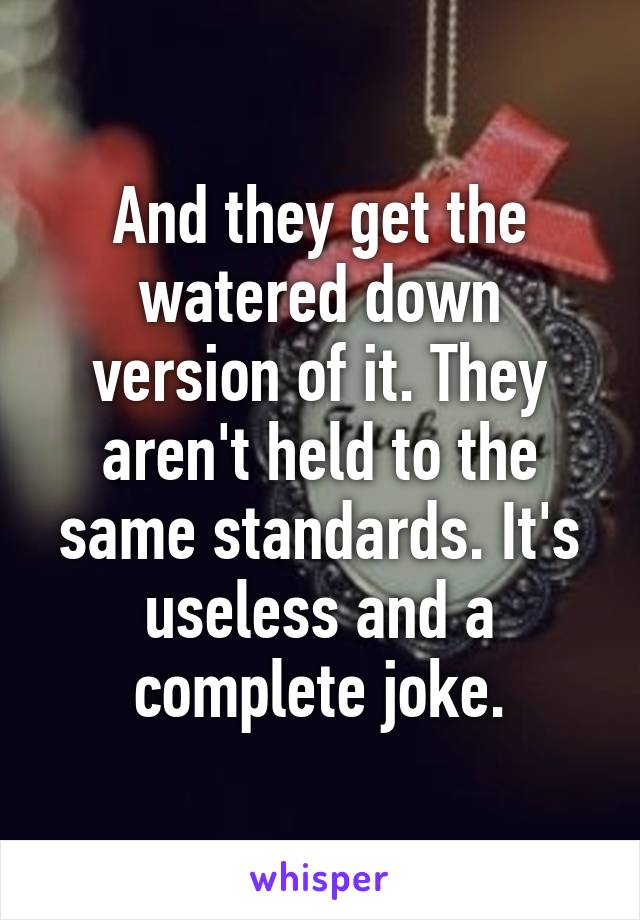 And they get the watered down version of it. They aren't held to the same standards. It's useless and a complete joke.

whisper